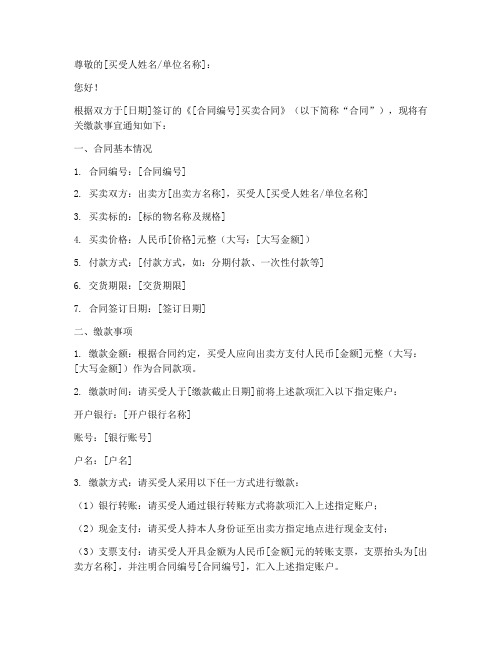 尊敬的[买受人姓名/单位名称]：

您好！

根据双方于[日期]签订的《[合同编号]买卖合同》（以下简称“合同”），现将有关缴款事宜通知如下：

一、合同基本情况

1. 合同编号：[合同编号]

2. 买卖双方：出卖方[出卖方名称]，买受人[买受人姓名/单位名称]

3. 买卖标的：[标的物名称及规格]

4. 买卖价格：人民币[价格]元整（大写：[大写金额]）

5. 付款方式：[付款方式，如：分期付款、一次性付款等]

6. 交货期限：[交货期限]

7. 合同签订日期：[签订日期]

二、缴款事项

1. 缴款金额：根据合同约定，买受人应向出卖方支付人民币[金额]元整（大写：[大写金额]）作为合同款项。

2. 缴款时间：请买受人于[缴款截止日期]前将上述款项汇入以下指定账户：

开户银行：[开户银行名称]

账号：[银行账号]

户名：[户名]

3. 缴款方式：请买受人采用以下任一方式进行缴款：

（1）银行转账：请买受人通过银行转账方式将款项汇入上述指定账户；

（2）现金支付：请买受人持本人身份证至出卖方指定地点进行现金支付；

（3）支票支付：请买受人开具金额为人民币[金额]元的转账支票，支票抬头为[出卖方名称]，并注明合同编号[合同编号]，汇入上述指定账户。